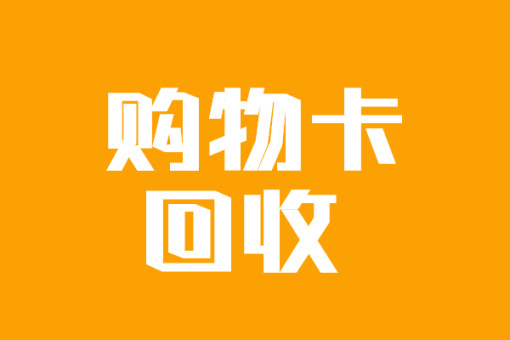 购物卡
回收